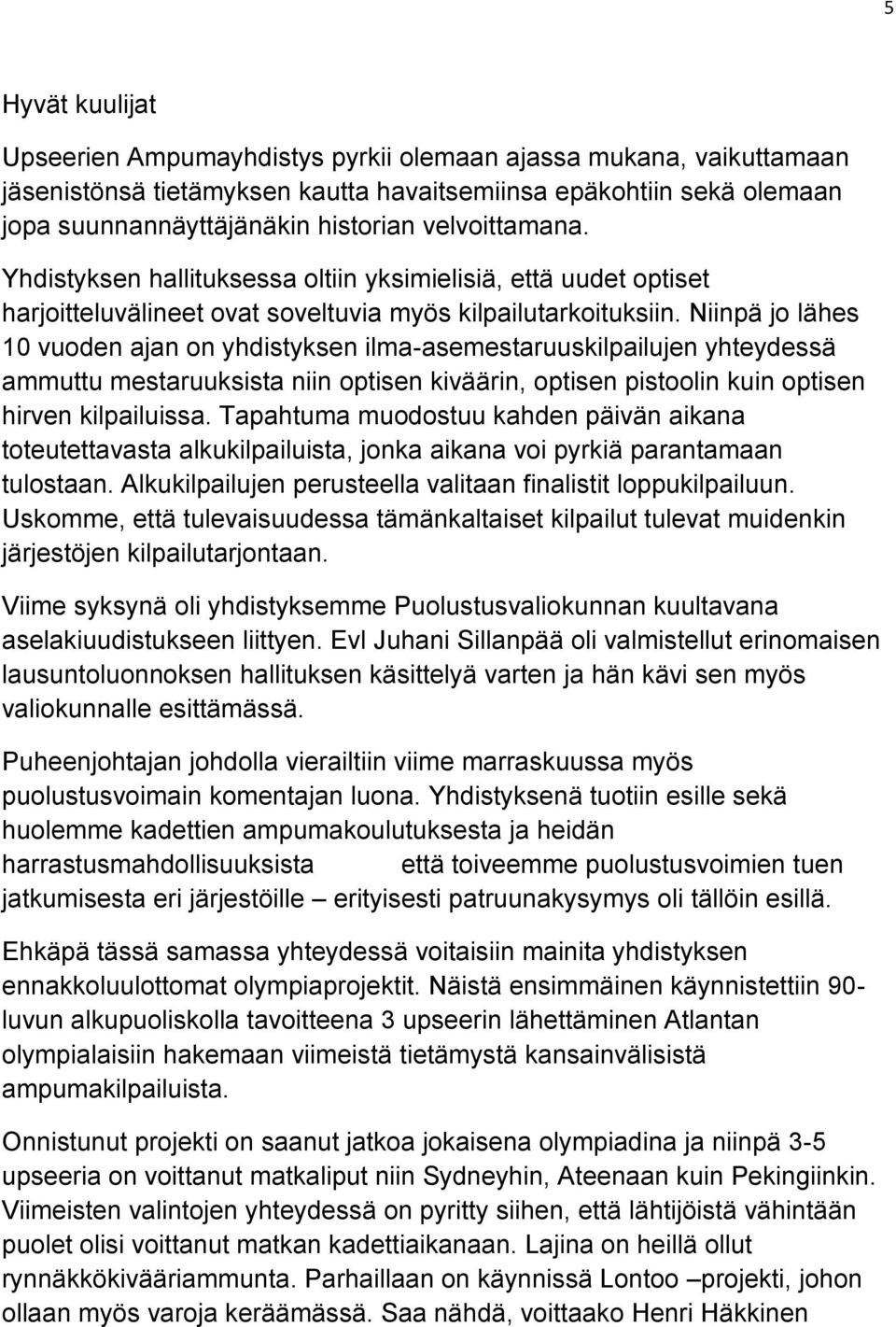 5

Hyvät kuulijat

Upseerien Ampumayhdistys pyrkii olemaan ajassa mukana, vaikuttamaan jäsenistönsä tietämyksen kautta havaitsemiinsa epäkohtiin sekä olemaan jopa suunnannäyttäjänäkin historian velvoittamana.

Yhdistyksen hallituksessa oltiin yksimielisiä, että uudet optiset harjoitteluvälineet ovat soveltuvia myös kilpailutarkoituksiin. Niinpä jo lähes 10 vuoden ajan on yhdistyksen ilma-asemestaruuskilpailujen yhteydessä ammuttu mestaruuksista niin optisen kiväärin, optisen pistoolin kuin optisen hirven kilpailuissa. Tapahtuma muodostuu kahden päivän aikana toteutettavasta alkukilpailuista, jonka aikana voi pyrkiä parantamaan tulostaan. Alkukilpailujen perusteella valitaan finalistit loppukilpailuun. Uskomme, että tulevaisuudessa tämänkaltaiset kilpailut tulevat muidenkin järjestöjen kilpailutarjontaan.

Viime syksynä oli yhdistyksemme Puolustusvaliokunnan kuultavana aselakiuudistukseen liittyen. Evl Juhani Sillanpää oli valmistellut erinomaisen lausuntoluonnoksen hallituksen käsittelyä varten ja hän kävi sen myös valiokunnalle esittämässä.

Puheenjohtajan johdolla vierailtiin viime marraskuussa myös puolustusvoimain komentajan luona. Yhdistyksenä tuotiin esille sekä huolemme kadettien ampumakoulutuksesta ja heidän harrastusmahdollisuuksista että toiveemme puolustusvoimien tuen jatkumisesta eri järjestöille – erityisesti patruunakysymys oli tällöin esillä.

Ehkäpä tässä samassa yhteydessä voitaisiin mainita yhdistyksen ennakkoluulottomat olympiaprojektit. Näistä ensimmäinen käynnistettiin 90-luvun alkupuoliskolla tavoitteena 3 upseerin lähettäminen Atlantan olympialaisiin hakemaan viimeistä tietämystä kansainvälisistä ampumakilpailuista.

Onnistunut projekti on saanut jatkoa jokaisena olympiadina ja niinpä 3-5 upseeria on voittanut matkaliput niin Sydneyhin, Ateenaan kuin Pekingiinkin. Viimeisten valintojen yhteydessä on pyritty siihen, että lähtijöistä vähintään puolet olisi voittanut matkan kadettiaikanaan. Lajina on heillä ollut rynnäkkökivääriammunta. Parhaillaan on käynnissä Lontoo –projekti, johon ollaan myös varoja keräämässä. Saa nähdä, voittaako Henri Häkkinen